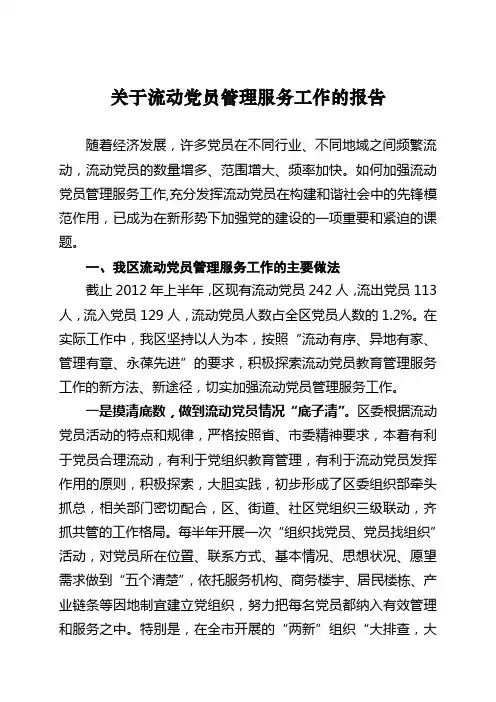 关于流动党员管理服务工作的报告

随着经济发展，许多党员在不同行业、不同地域之间频繁流动，流动党员的数量增多、范围增大、频率加快。如何加强流动党员管理服务工作,充分发挥流动党员在构建和谐社会中的先锋模范作用，已成为在新形势下加强党的建设的一项重要和紧迫的课题。

一、我区流动党员管理服务工作的主要做法

截止 2012 年上半年，区现有流动党员 242 人，流出党员 113 人，流入党员 129 人，流动党员人数占全区党员人数的 1.2%。在实际工作中，我区坚持以人为本，按照“流动有序、异地有家、管理有章、永葆先进”的要求，积极探索流动党员教育管理服务工作的新方法、新途径，切实加强流动党员管理服务工作。

一是摸清底数，做到流动党员情况“底子清”。区委根据流动党员活动的特点和规律，严格按照省、市委精神要求，本着有利于党员合理流动，有利于党组织教育管理，有利于流动党员发挥作用的原则，积极探索，大胆实践，初步形成了区委组织部牵头抓总，相关部门密切配合，区、街道、社区党组织三级联动，齐抓共管的工作格局。每半年开展一次“组织找党员、党员找组织”活动，对党员所在位置、联系方式、基本情况、思想状况、愿望需求做到“五个清楚”，依托服务机构、商务楼宇、居民楼栋、产业链条等因地制宜建立党组织，努力把每名党员都纳入有效管理和服务之中。特别是，在全市开展的“两新”组织“大排查，大